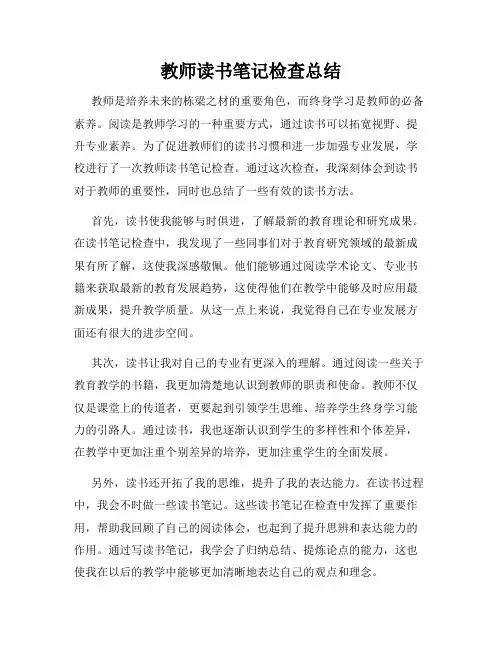 教师读书笔记检查总结

教师是培养未来的栋梁之材的重要角色，而终身学习是教师的必备素养。阅读是教师学习的一种重要方式，通过读书可以拓宽视野、提升专业素养。为了促进教师们的读书习惯和进一步加强专业发展，学校进行了一次教师读书笔记检查。通过这次检查，我深刻体会到读书对于教师的重要性，同时也总结了一些有效的读书方法。

首先，读书使我能够与时俱进，了解最新的教育理论和研究成果。在读书笔记检查中，我发现了一些同事们对于教育研究领域的最新成果有所了解，这使我深感敬佩。他们能够通过阅读学术论文、专业书籍来获取最新的教育发展趋势，这使得他们在教学中能够及时应用最新成果，提升教学质量。从这一点上来说，我觉得自己在专业发展方面还有很大的进步空间。

其次，读书让我对自己的专业有更深入的理解。通过阅读一些关于教育教学的书籍，我更加清楚地认识到教师的职责和使命。教师不仅仅是课堂上的传道者，更要起到引领学生思维、培养学生终身学习能力的引路人。通过读书，我也逐渐认识到学生的多样性和个体差异，在教学中更加注重个别差异的培养，更加注重学生的全面发展。

另外，读书还开拓了我的思维，提升了我的表达能力。在读书过程中，我会不时做一些读书笔记。这些读书笔记在检查中发挥了重要作用，帮助我回顾了自己的阅读体会，也起到了提升思辨和表达能力的作用。通过写读书笔记，我学会了归纳总结、提炼论点的能力，这也使我在以后的教学中能够更加清晰地表达自己的观点和理念。